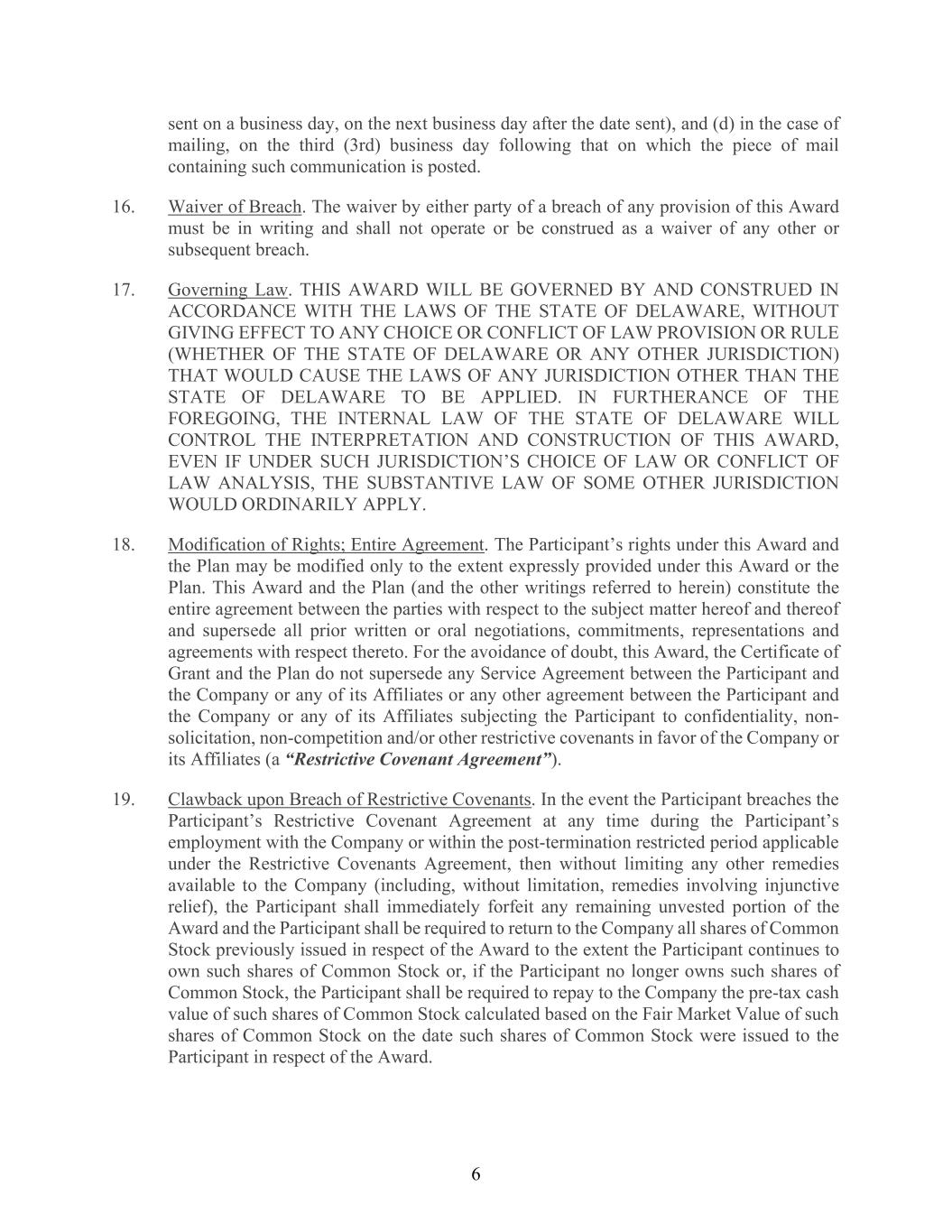 sent on a business day, on the next business day after the date sent), and (d) in the case of mailing, on the third (3rd) business day following that on which the piece of mail containing such communication is posted.

16. Waiver of Breach. The waiver by either party of a breach of any provision of this Award must be in writing and shall not operate or be construed as a waiver of any other or subsequent breach.

17. Governing Law. THIS AWARD WILL BE GOVERNED BY AND CONSTRUED IN ACCORDANCE WITH THE LAWS OF THE STATE OF DELAWARE, WITHOUT GIVING EFFECT TO ANY CHOICE OR CONFLICT OF LAW PROVISION OR RULE (WHETHER OF THE STATE OF DELAWARE OR ANY OTHER JURISDICTION) THAT WOULD CAUSE THE LAWS OF ANY JURISDICTION OTHER THAN THE STATE OF DELAWARE TO BE APPLIED. IN FURTHERANCE OF THE FOREGOING, THE INTERNAL LAW OF THE STATE OF DELAWARE WILL CONTROL THE INTERPRETATION AND CONSTRUCTION OF THIS AWARD, EVEN IF UNDER SUCH JURISDICTION'S CHOICE OF LAW OR CONFLICT OF LAW ANALYSIS, THE SUBSTANTIVE LAW OF SOME OTHER JURISDICTION WOULD ORDINARILY APPLY.

18. Modification of Rights; Entire Agreement. The Participant's rights under this Award and the Plan may be modified only to the extent expressly provided under this Award or the Plan. This Award and the Plan (and the other writings referred to herein) constitute the entire agreement between the parties with respect to the subject matter hereof and thereof and supersede all prior written or oral negotiations, commitments, representations and agreements with respect thereto. For the avoidance of doubt, this Award, the Certificate of Grant and the Plan do not supersede any Service Agreement between the Participant and the Company or any of its Affiliates or any other agreement between the Participant and the Company or any of its Affiliates subjecting the Participant to confidentiality, non-solicitation, non-competition and/or other restrictive covenants in favor of the Company or its Affiliates (a "Restrictive Covenant Agreement").

19. Clawback upon Breach of Restrictive Covenants. In the event the Participant breaches the Participant's Restrictive Covenant Agreement at any time during the Participant's employment with the Company or within the post-termination restricted period applicable under the Restrictive Covenants Agreement, then without limiting any other remedies available to the Company (including, without limitation, remedies involving injunctive relief), the Participant shall immediately forfeit any remaining unvested portion of the Award and the Participant shall be required to return to the Company all shares of Common Stock previously issued in respect of the Award to the extent the Participant continues to own such shares of Common Stock or, if the Participant no longer owns such shares of Common Stock, the Participant shall be required to repay to the Company the pre-tax cash value of such shares of Common Stock calculated based on the Fair Market Value of such shares of Common Stock on the date such shares of Common Stock were issued to the Participant in respect of the Award.

6